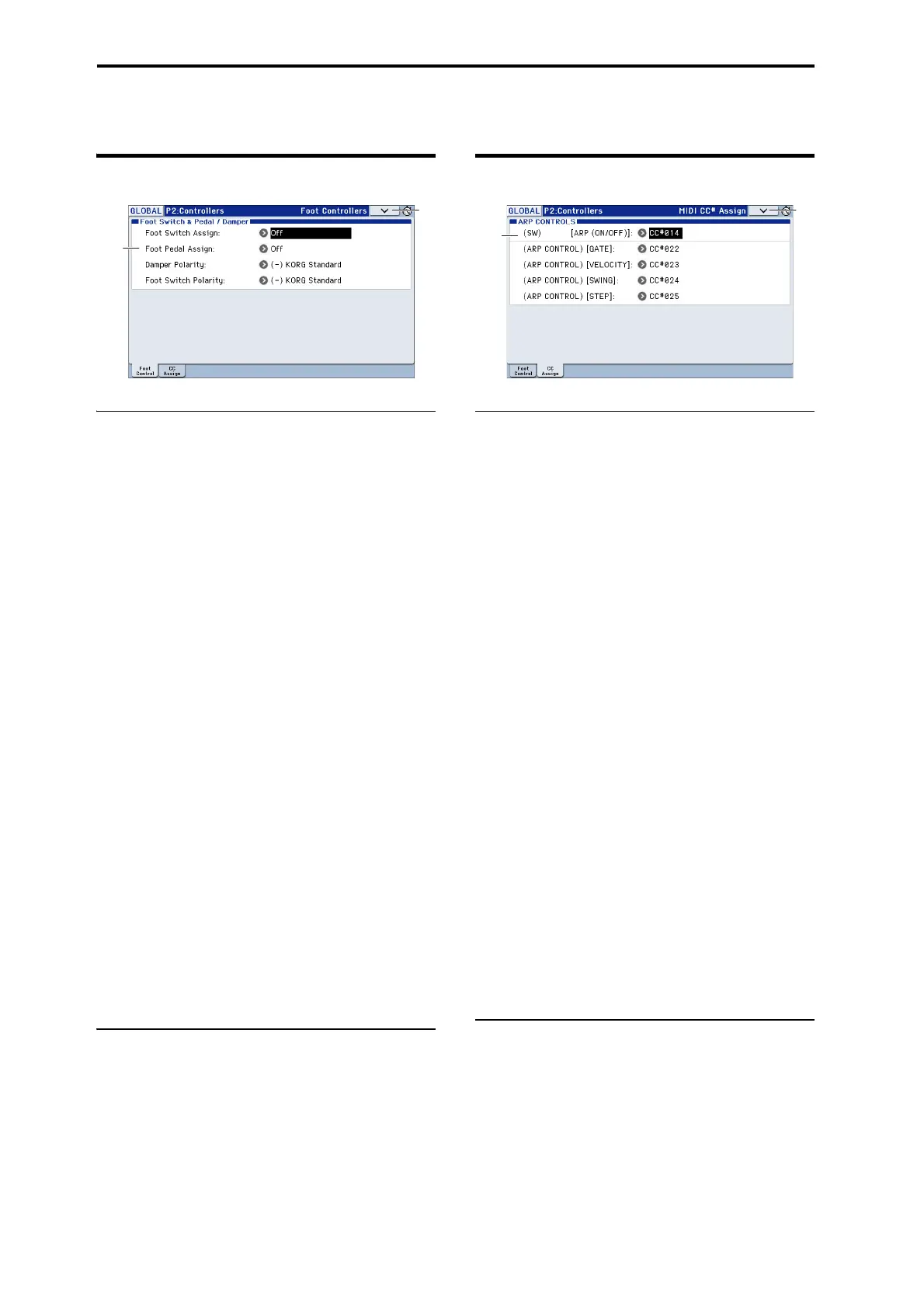 GLOBAL P2:Controllers Foot Controllers

Foot Switch & Pedal / Damper

Foot Switch Assign: Off

Foot Pedal Assign: Off

Damper Polarity: (-) KORG Standard

Foot Switch Polarity: (-) KORG Standard

Foot Control

CC Assign

GLOBAL P2:Controllers MIDI CC# Assign

ARP CONTROLS

(SW) [ARP (ON/OFF)]: CC#014

(ARP CONTROL) [GATE]: CC#022

(ARP CONTROL) [VELOCITY]: CC#023

(ARP CONTROL) [SWING]: CC#024

(ARP CONTROL) [STEP]: CC#025

Foot Control

CC Assign